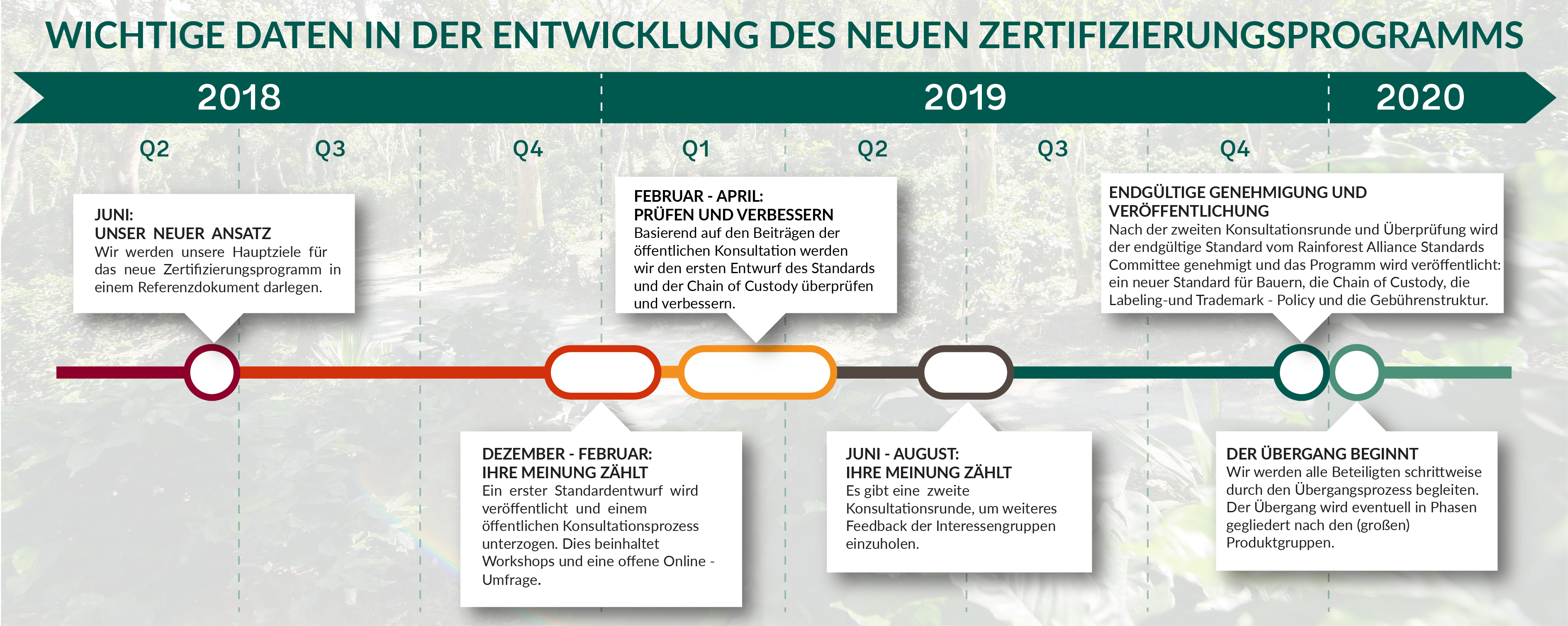 WICHTIGE DATEN IN DER ENTWICKLUNG DES NEUEN ZERTIFIZIERUNGSPROGRAMMS

2018

2019

2020

Q2

Q3

Q4

Q1

Q2

Q3

Q4

JUNI:
UNSER NEUER ANSATZ
Wir werden unsere Hauptziele für das neue Zertifizierungsprogramm in einem Referenzdokument darlegen.

FEBRUAR - APRIL:
PRÜFEN UND VERBESSERN
Basierend auf den Beiträgen der öffentlichen Konsultation werden wir den ersten Entwurf des Standards und der Chain of Custody überprüfen und verbessern.

ENDGÜLTIGE GENEHMIGUNG UND VERÖFFENTLICHUNG
Nach der zweiten Konsultationsrunde und Überprüfung wird der endgültige Standard vom Rainforest Alliance Standards Committee genehmigt und das Programm wird veröffentlicht: ein neuer Standard für Bauern, die Chain of Custody, die Labeling-und Trademark - Policy und die Gebührenstruktur.

DEZEMBER - FEBRUAR:
IHRE MEINUNG ZÄHLT
Ein erster Standardentwurf wird veröffentlicht und einem öffentlichen Konsultationsprozess unterzogen. Dies beinhaltet Workshops und eine offene Online - Umfrage.

JUNI - AUGUST:
IHRE MEINUNG ZÄHLT
Es gibt eine zweite Konsultationsrunde, um weiteres Feedback der Interessengruppen einzuholen.

DER ÜBERGANG BEGINNT
Wir werden alle Beteiligten schrittweise durch den Übergangsprozess begleiten. Der Übergang wird eventuell in Phasen gegliedert nach den (großen) Produktgruppen.